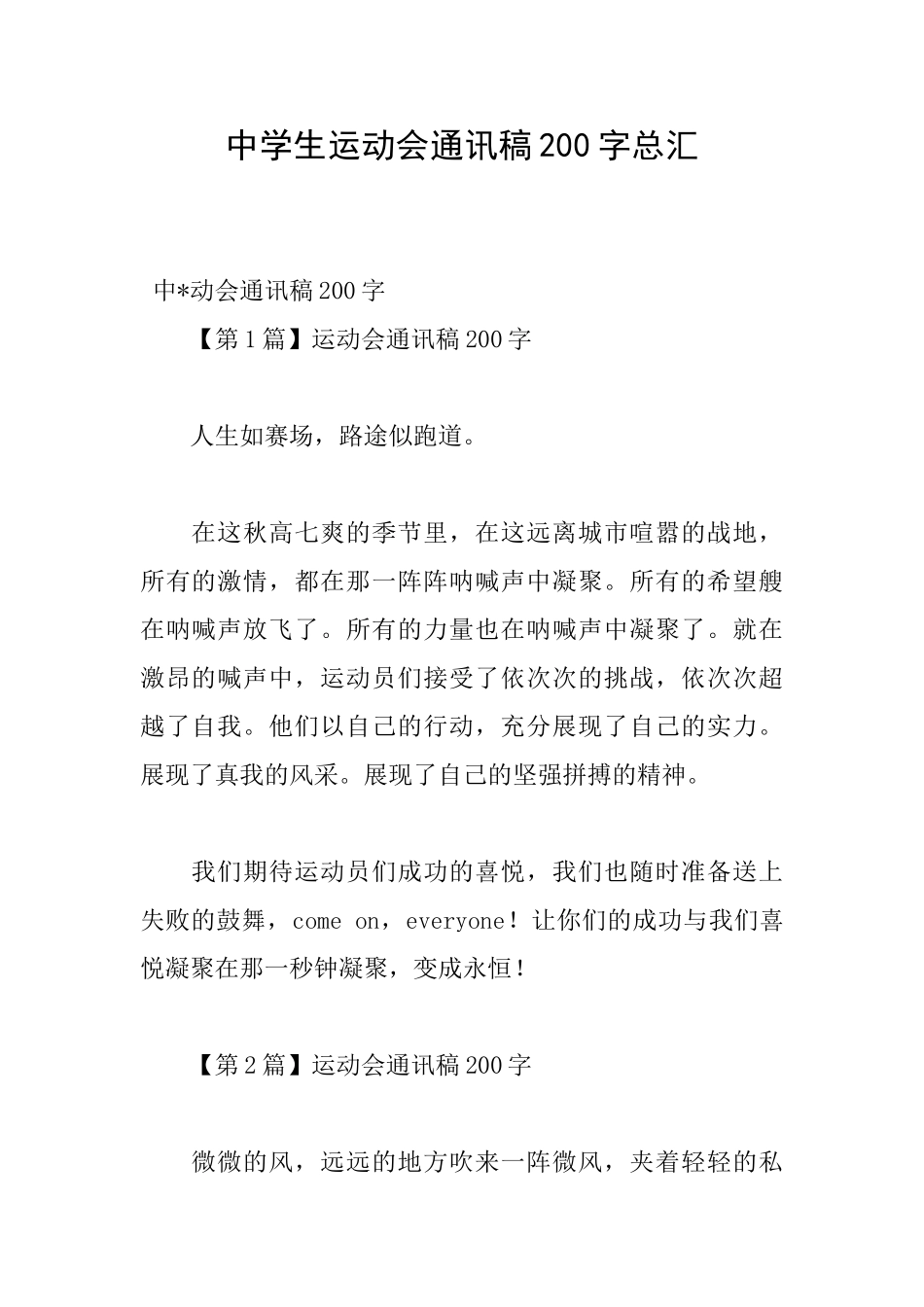 中学生运动会通讯稿200字总汇

中*动会通讯稿200字

【第1篇】运动会通讯稿200字

人生如赛场，路途似跑道。

在这秋高七爽的季节里，在这远离城市喧嚣的战地，所有的激情，都在那一阵阵呐喊声中凝聚。所有的希望艘在呐喊声放飞了。所有的力量也在呐喊声中凝聚了。就在激昂的喊声中，运动员们接受了依次次的挑战，依次次超越了自我。他们以自己的行动，充分展现了自己的实力。展现了真我的风采。展现了自己的坚强拼搏的精神。

我们期待运动员们成功的喜悦，我们也随时准备送上失败的鼓舞，come on，everyone！让你们的成功与我们喜悦凝聚在那一秒钟凝聚，变成永恒！

【第2篇】运动会通讯稿200字

微微的风，远远的地方吹来一阵微风，夹着轻轻的私